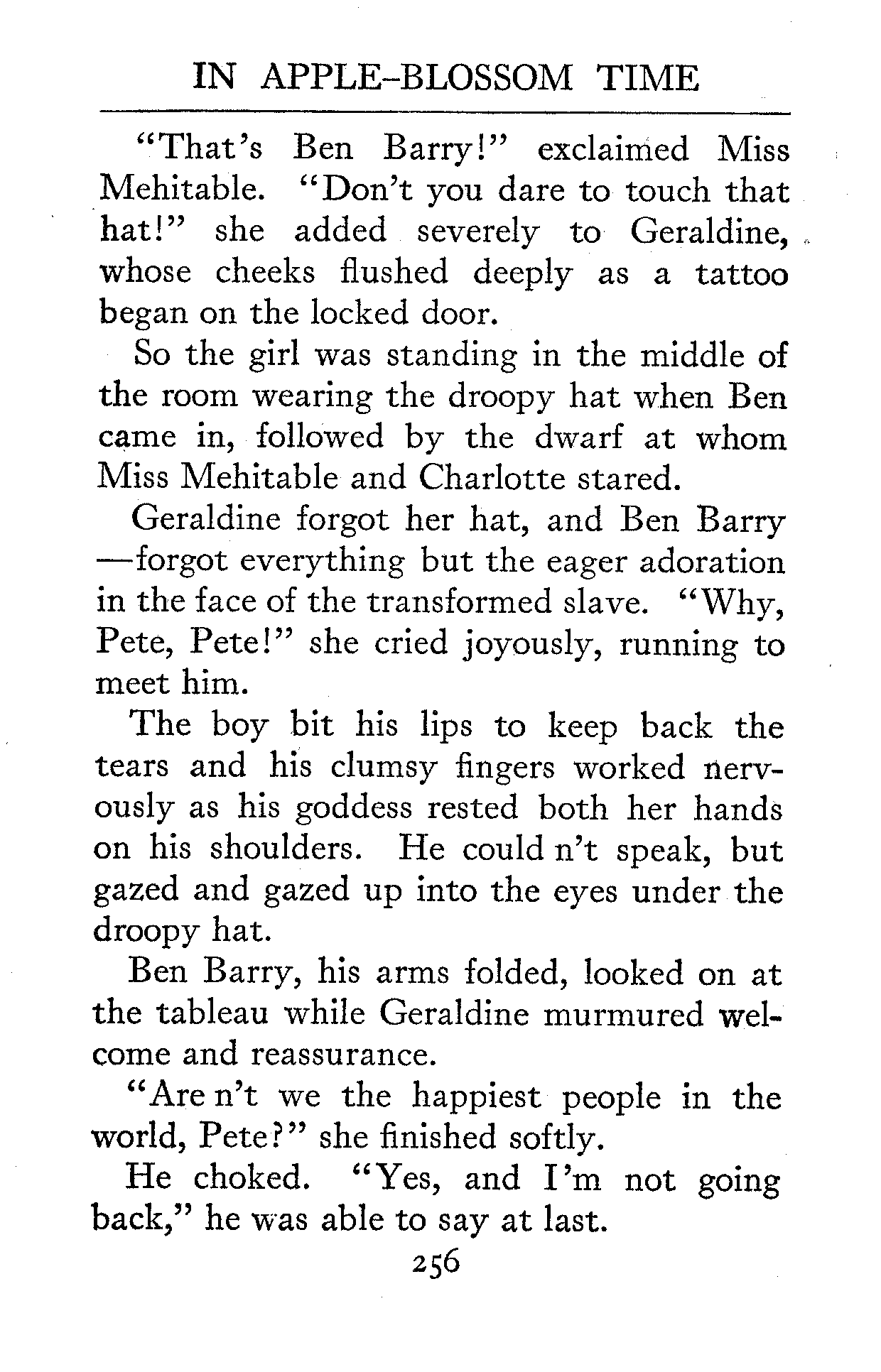 IN APPLE-BLOSSOM TIME

"That's Ben Barry!" exclaimed Miss Mehitable. "Don't you dare to touch that hat!" she added severely to Geraldine, whose cheeks flushed deeply as a tattoo began on the locked door.

So the girl was standing in the middle of the room wearing the droopy hat when Ben came in, followed by the dwarf at whom Miss Mehitable and Charlotte stared.

Geraldine forgot her hat, and Ben Barry —forgot everything but the eager adoration in the face of the transformed slave. "Why, Pete, Pete!" she cried joyously, running to meet him.

The boy bit his lips to keep back the tears and his clumsy fingers worked nervously as his goddess rested both her hands on his shoulders. He could n't speak, but gazed and gazed up into the eyes under the droopy hat.

Ben Barry, his arms folded, looked on at the tableau while Geraldine murmured welcome and reassurance.

"Are n't we the happiest people in the world, Pete?" she finished softly.

He choked. "Yes, and I'm not going back," he was able to say at last.

256